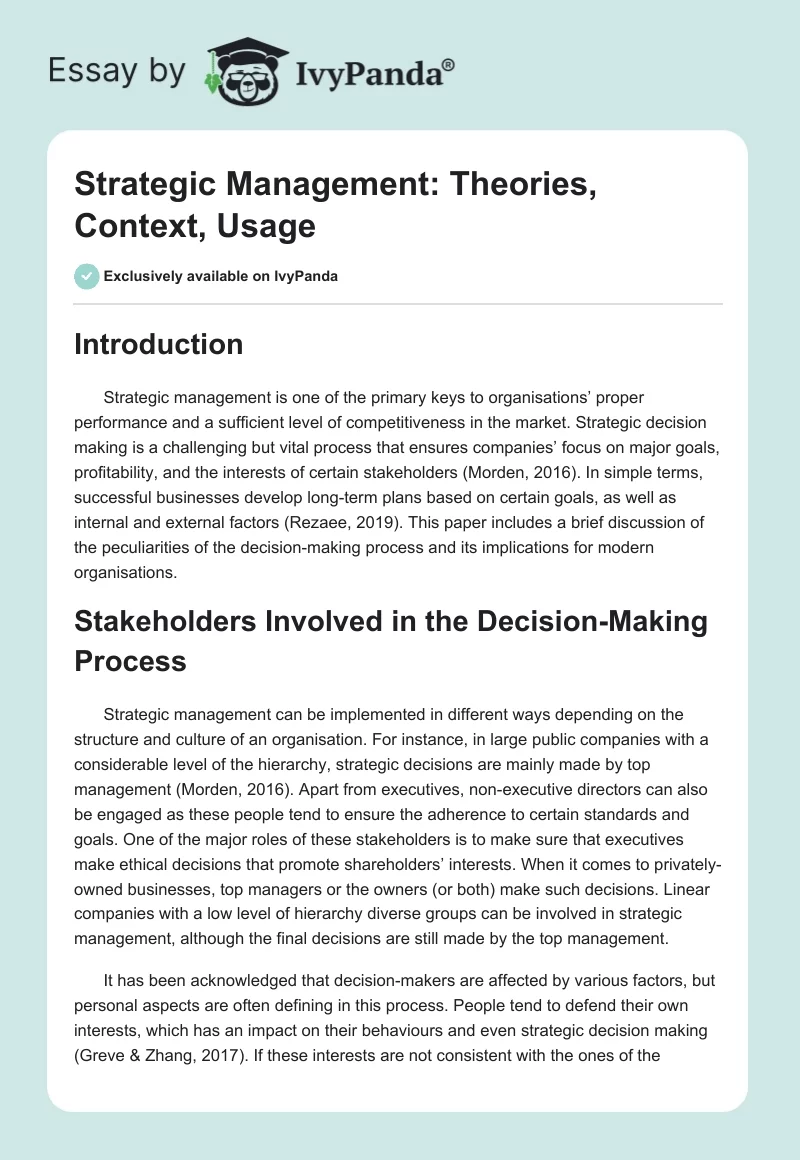 Essay by IvyPanda®

Strategic Management: Theories, Context, Usage

Exclusively available on IvyPanda

Introduction

Strategic management is one of the primary keys to organisations' proper performance and a sufficient level of competitiveness in the market. Strategic decision making is a challenging but vital process that ensures companies' focus on major goals, profitability, and the interests of certain stakeholders (Morden, 2016). In simple terms, successful businesses develop long-term plans based on certain goals, as well as internal and external factors (Rezaee, 2019). This paper includes a brief discussion of the peculiarities of the decision-making process and its implications for modern organisations.

Stakeholders Involved in the Decision-Making Process

Strategic management can be implemented in different ways depending on the structure and culture of an organisation. For instance, in large public companies with a considerable level of the hierarchy, strategic decisions are mainly made by top management (Morden, 2016). Apart from executives, non-executive directors can also be engaged as these people tend to ensure the adherence to certain standards and goals. One of the major roles of these stakeholders is to make sure that executives make ethical decisions that promote shareholders' interests. When it comes to privately-owned businesses, top managers or the owners (or both) make such decisions. Linear companies with a low level of hierarchy diverse groups can be involved in strategic management, although the final decisions are still made by the top management.

It has been acknowledged that decision-makers are affected by various factors, but personal aspects are often defining in this process. People tend to defend their own interests, which has an impact on their behaviours and even strategic decision making (Greve & Zhang, 2017). If these interests are not consistent with the ones of the